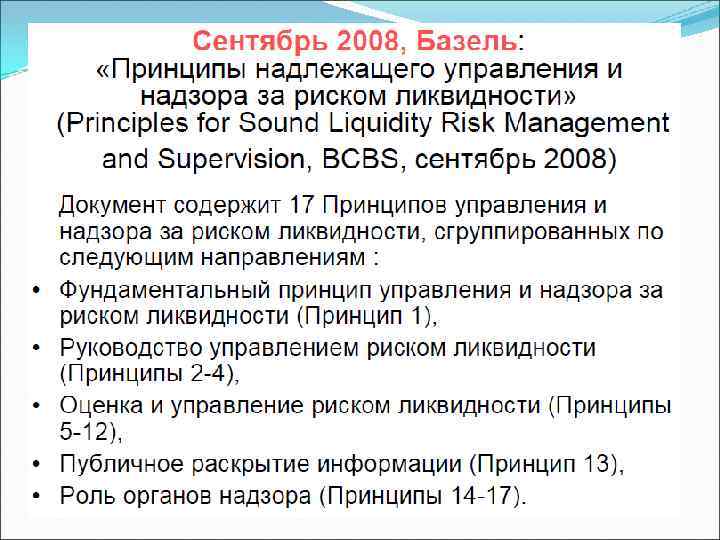 Сентябрь 2008, Базель: «Принципы надлежащего управления и надзора за риском ликвидности» (Principles for Sound Liquidity Risk Management and Supervision, BCBS, сентябрь 2008)

Документ содержит 17 Принципов управления и надзора за риском ликвидности, сгруппированных по следующим направлениям :

• Фундаментальный принцип управления и надзора за риском ликвидности (Принцип 1),
• Руководство управлением риском ликвидности (Принципы 2-4),
• Оценка и управление риском ликвидности (Принципы 5-12),
• Публичное раскрытие информации (Принцип 13),
• Роль органов надзора (Принципы 14-17).